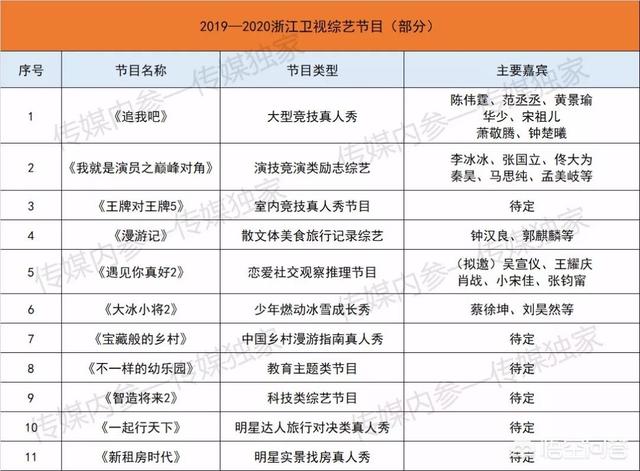 2019—2020浙江卫视综艺节目（部分）

| 序号 | 节目名称 | 节目类型 | 主要嘉宾 |
|---|---|---|---|
| 1 | 《追我吧》 | 大型竞技真人秀 | 陈伟霆、范丞丞、黄景瑜 华少、宋祖儿 萧敬腾、钟楚曦 |
| 2 | 《我就是演员之巅峰对角》 | 演技竞演类励志综艺 | 李冰冰、张国立、佟大为 秦昊、马思纯、孟美岐等 |
| 3 | 《王牌对王牌5》 | 室内竞技真人秀节目 | 待定 |
| 4 | 《漫游记》 | 散文体美食旅行记录综艺 | 钟汉良、郭麒麟等 |
| 5 | 《遇见你真好2》 | 恋爱社交观察推理节目 | （拟邀）吴宣仪、王耀庆 肖战、小宋佳、张钧甯 |
| 6 | 《大冰小将2》 | 少年燃动冰雪成长秀 | 蔡徐坤、刘昊然等 |
| 7 | 《宝藏般的乡村》 | 中国乡村漫游指南真人秀 | 待定 |
| 8 | 《不一样的幼乐园》 | 教育主题类节目 | 待定 |
| 9 | 《智造将来2》 | 科技类综艺节目 | 待定 |
| 10 | 《一起行天下》 | 明星达人旅行对决类真人秀 | 待定 |
| 11 | 《新租房时代》 | 明星实景找房真人秀 | 待定 |

传媒内参—传媒独家

悟空问答